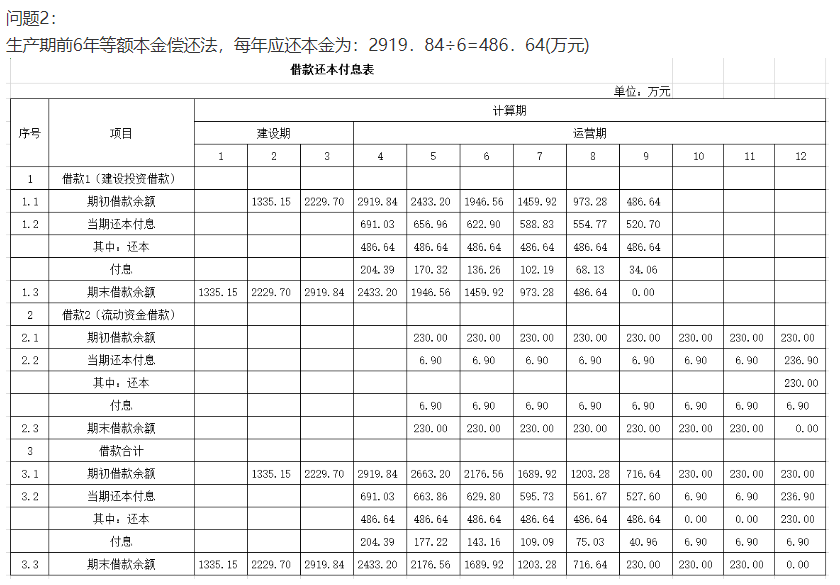 问题2：
生产期前6年等额本金偿还法，每年应还本金为：2919．84÷6=486．64(万元)

借款还本付息表

单位：万元

| 序号 | 项目 | 计算期 | | | | | | | | | | | |
|---|---|---|---|---|---|---|---|---|---|---|---|---|---|
| | | 建设期 | | | 运营期 | | | | | | | | |
| | | 1 | 2 | 3 | 4 | 5 | 6 | 7 | 8 | 9 | 10 | 11 | 12 |
| 1 | 借款1（建设投资借款） | | | | | | | | | | | | |
| 1.1 | 期初借款余额 | | 1335.15 | 2229.70 | 2919.84 | 2433.20 | 1946.56 | 1459.92 | 973.28 | 486.64 | | | |
| 1.2 | 当期还本付息 | | | | 691.03 | 656.96 | 622.90 | 588.83 | 554.77 | 520.70 | | | |
| | 其中：还本 | | | | 486.64 | 486.64 | 486.64 | 486.64 | 486.64 | 486.64 | | | |
| | 付息 | | | | 204.39 | 170.32 | 136.26 | 102.19 | 68.13 | 34.06 | | | |
| 1.3 | 期末借款余额 | 1335.15 | 2229.70 | 2919.84 | 2433.20 | 1946.56 | 1459.92 | 973.28 | 486.64 | 0.00 | | | |
| 2 | 借款2（流动资金借款） | | | | | | | | | | | | |
| 2.1 | 期初借款余额 | | | | | 230.00 | 230.00 | 230.00 | 230.00 | 230.00 | 230.00 | 230.00 | 230.00 |
| 2.2 | 当期还本付息 | | | | | 6.90 | 6.90 | 6.90 | 6.90 | 6.90 | 6.90 | 6.90 | 236.90 |
| | 其中：还本 | | | | | | | | | | | | 230.00 |
| | 付息 | | | | | 6.90 | 6.90 | 6.90 | 6.90 | 6.90 | 6.90 | 6.90 | 6.90 |
| 2.3 | 期末借款余额 | | | | | 230.00 | 230.00 | 230.00 | 230.00 | 230.00 | 230.00 | 230.00 | 0.00 |
| 3 | 借款合计 | | | | | | | | | | | | |
| 3.1 | 期初借款余额 | | 1335.15 | 2229.70 | 2919.84 | 2663.20 | 2176.56 | 1689.92 | 1203.28 | 716.64 | 230.00 | 230.00 | 230.00 |
| 3.2 | 当期还本付息 | | | | 691.03 | 663.86 | 629.80 | 595.73 | 561.67 | 527.60 | 6.90 | 6.90 | 236.90 |
| | 其中：还本 | | | | 486.64 | 486.64 | 486.64 | 486.64 | 486.64 | 486.64 | 0.00 | 0.00 | 230.00 |
| | 付息 | | | | 204.39 | 177.22 | 143.16 | 109.09 | 75.03 | 40.96 | 6.90 | 6.90 | 6.90 |
| 3.3 | 期末借款余额 | 1335.15 | 2229.70 | 2919.84 | 2433.20 | 2176.56 | 1689.92 | 1203.28 | 716.64 | 230.00 | 230.00 | 230.00 | 0.00 |